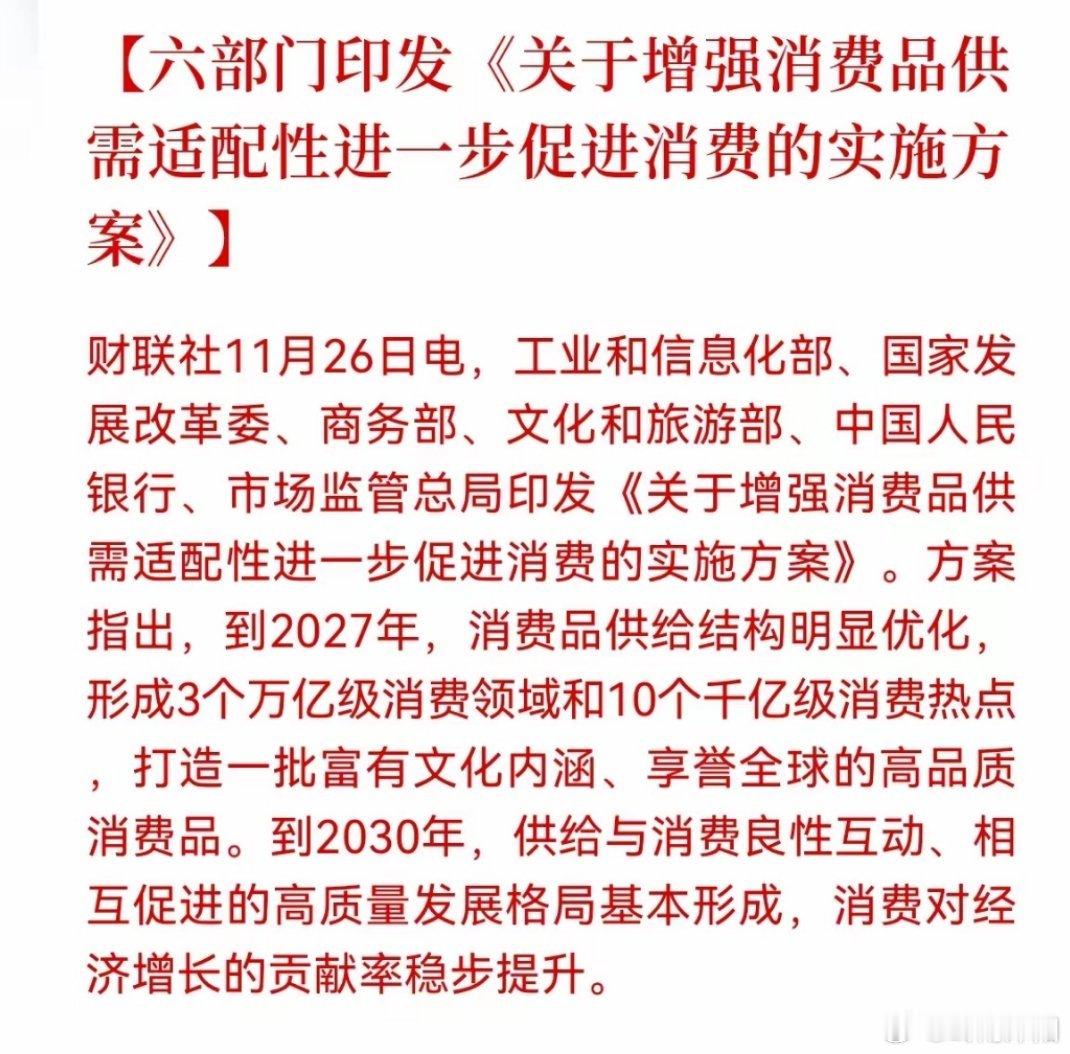 【六部门印发《关于增强消费品供需适配性进一步促进消费的实施方案》】

财联社11月26日电，工业和信息化部、国家发展改革委、商务部、文化和旅游部、中国人民银行、市场监管总局印发《关于增强消费品供需适配性进一步促进消费的实施方案》。方案指出，到2027年，消费品供给结构明显优化，形成3个万亿级消费领域和10个千亿级消费热点，打造一批富有文化内涵、享誉全球的高品质消费品。到2030年，供给与消费良性互动、相互促进的高质量发展格局基本形成，消费对经济增长的贡献率稳步提升。